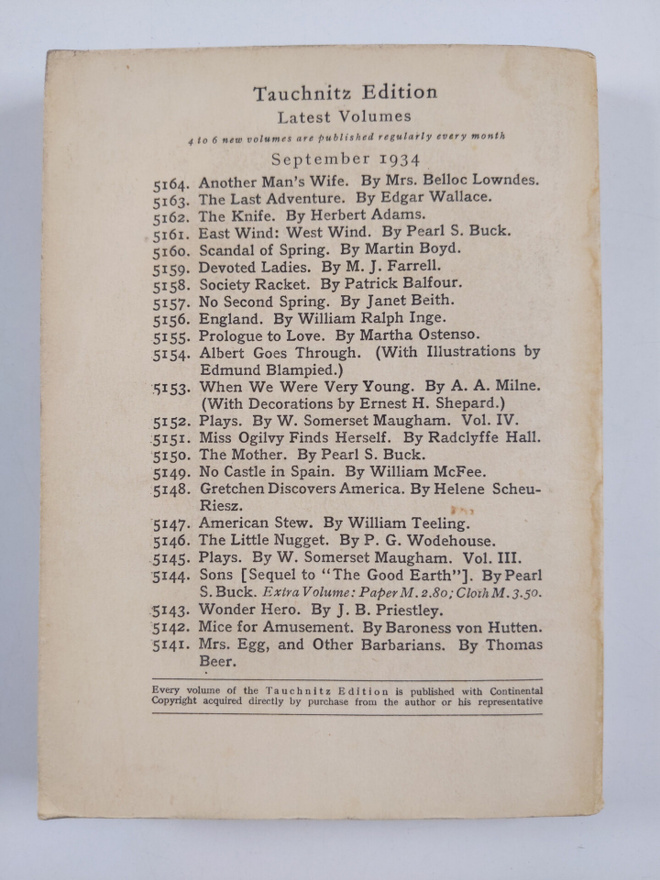 Tauchnitz Edition
Latest Volumes
4 to 6 new volumes are published regularly every month
September 1934

5164. Another Man's Wife. By Mrs. Belloc Lowndes.
5163. The Last Adventure. By Edgar Wallace.
5162. The Knife. By Herbert Adams.
5161. East Wind: West Wind. By Pearl S. Buck.
5160. Scandal of Spring. By Martin Boyd.
5159. Devoted Ladies. By M. J. Farrell.
5158. Society Racket. By Patrick Balfour.
5157. No Second Spring. By Janet Beith.
5156. England. By William Ralph Inge.
5155. Prologue to Love. By Martha Ostenso.
5154. Albert Goes Through. (With Illustrations by Edmund Blampied.)
5153. When We Were Very Young. By A. A. Milne. (With Decorations by Ernest H. Shepard.)
5152. Plays. By W. Somerset Maugham. Vol. IV.
5151. Miss Ogilvy Finds Herself. By Radclyffe Hall.
5150. The Mother. By Pearl S. Buck.
5149. No Castle in Spain. By William McFee.
5148. Gretchen Discovers America. By Helene Scheu-Riesz.
5147. American Stew. By William Teeling.
5146. The Little Nugget. By P. G. Wodehouse.
5145. Plays. By W. Somerset Maugham. Vol. III.
5144. Sons [Sequel to "The Good Earth"]. By Pearl S. Buck. Extra Volume: Paper M. 2.80; Cloth M. 3.50.
5143. Wonder Hero. By J. B. Priestley.
5142. Mice for Amusement. By Baroness von Hutten.
5141. Mrs. Egg, and Other Barbarians. By Thomas Beer.

Every volume of the Tauchnitz Edition is published with Continental Copyright acquired directly by purchase from the author or his representative